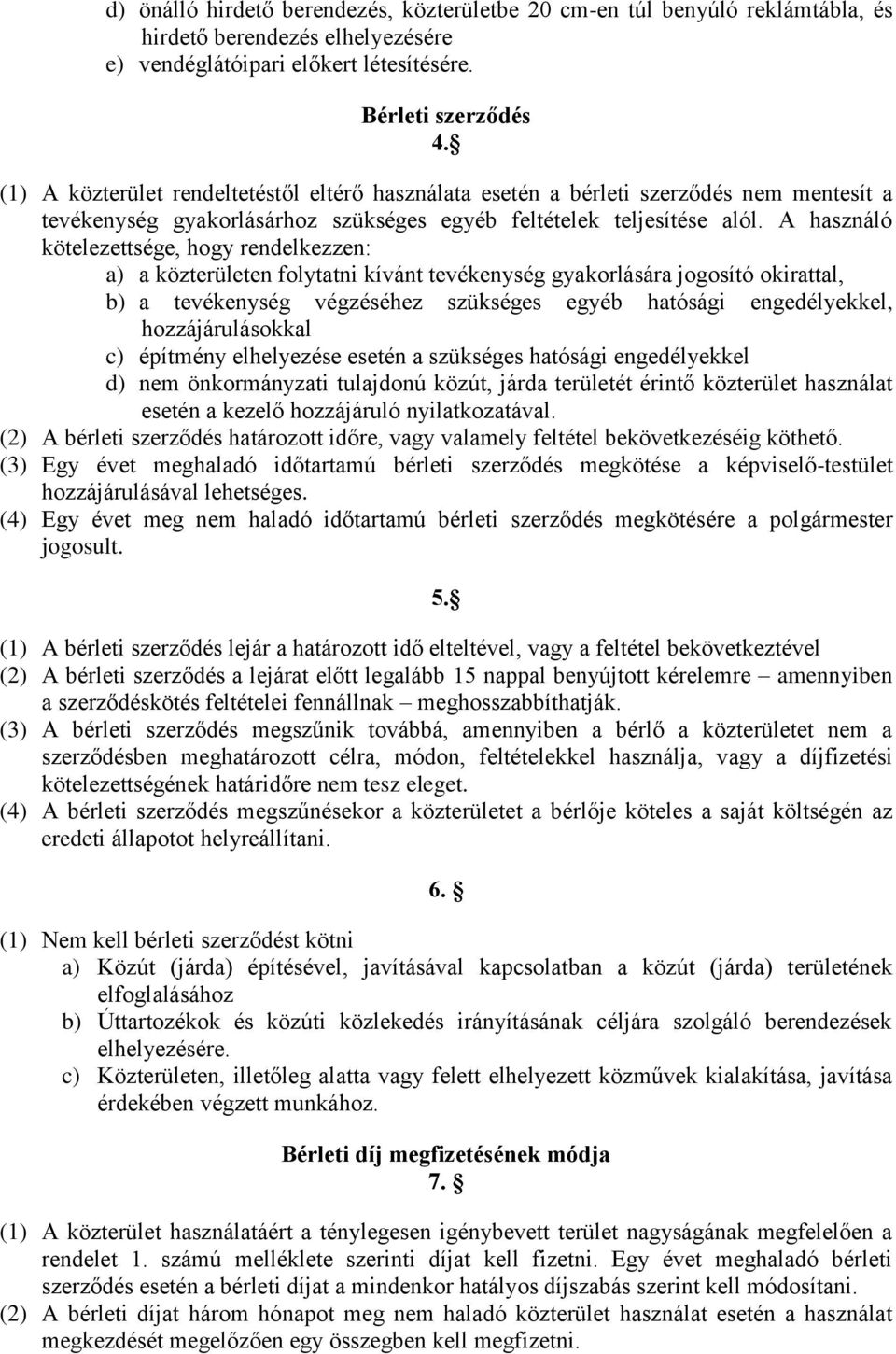 d) önálló hirdető berendezés, közterületbe 20 cm-en túl benyúló reklámtábla, és hirdető berendezés elhelyezésére
e) vendéglátóipari előkert létesítésére.

Bérleti szerződés
4.§

(1) A közterület rendeltetéstől eltérő használata esetén a bérleti szerződés nem mentesít a tevékenység gyakorlásárhoz szükséges egyéb feltételek teljesítése alól. A használó kötelezettsége, hogy rendelkezzen:
a) a közterületen folytatni kívánt tevékenység gyakorlására jogosító okirattal,
b) a tevékenység végzéséhez szükséges egyéb hatósági engedélyekkel, hozzájárulásokkal
c) építmény elhelyezése esetén a szükséges hatósági engedélyekkel
d) nem önkormányzati tulajdonú közút, járda területét érintő közterület használat esetén a kezelő hozzájáruló nyilatkozatával.
(2) A bérleti szerződés határozott időre, vagy valamely feltétel bekövetkezéséig köthető.
(3) Egy évet meghaladó időtartamú bérleti szerződés megkötése a képviselő-testület hozzájárulásával lehetséges.
(4) Egy évet meg nem haladó időtartamú bérleti szerződés megkötésére a polgármester jogosult.

5.§

(1) A bérleti szerződés lejár a határozott idő elteltével, vagy a feltétel bekövetkeztével
(2) A bérleti szerződés a lejárat előtt legalább 15 nappal benyújtott kérelemre – amennyiben a szerződéskötés feltételei fennállnak – meghosszabbíthatják.
(3) A bérleti szerződés megszűnik továbbá, amennyiben a bérlő a közterületet nem a szerződésben meghatározott célra, módon, feltételekkel használja, vagy a díjfizetési kötelezettségének határidőre nem tesz eleget.
(4) A bérleti szerződés megszűnésekor a közterületet a bérlője köteles a saját költségén az eredeti állapotot helyreállítani.

6. §

(1) Nem kell bérleti szerződést kötni
a) Közút (járda) építésével, javításával kapcsolatban a közút (járda) területének elfoglalásához
b) Úttartozékok és közúti közlekedés irányításának céljára szolgáló berendezések elhelyezésére.
c) Közterületen, illetőleg alatta vagy felett elhelyezett közművek kialakítása, javítása érdekében végzett munkához.

Bérleti díj megfizetésének módja
7. §

(1) A közterület használatáért a ténylegesen igénybevett terület nagyságának megfelelően a rendelet 1. számú melléklete szerinti díjat kell fizetni. Egy évet meghaladó bérleti szerződés esetén a bérleti díjat a mindenkor hatályos díjszabás szerint kell módosítani.
(2) A bérleti díjat három hónapot meg nem haladó közterület használat esetén a használat megkezdését megelőzően egy összegben kell megfizetni.